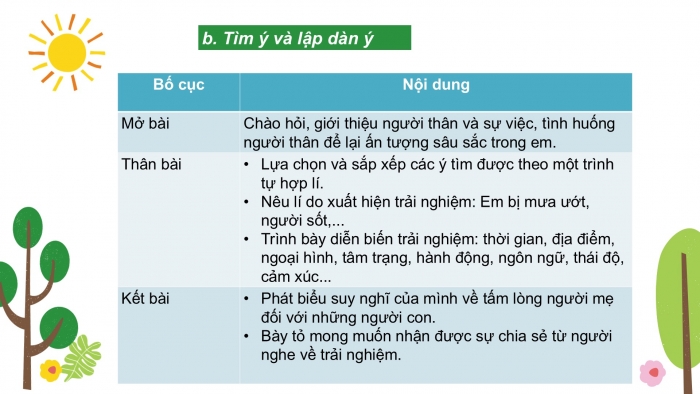 b. Tìm ý và lập dàn ý

| Bố cục | Nội dung |
|---|---|
| Mở bài | Chào hỏi, giới thiệu người thân và sự việc, tình huống người thân để lại ấn tượng sâu sắc trong em. |
| Thân bài | • Lựa chọn và sắp xếp các ý tìm được theo một trình tự hợp lí. • Nêu lí do xuất hiện trải nghiệm: Em bị mưa ướt, người sốt,... • Trình bày diễn biến trải nghiệm: thời gian, địa điểm, ngoại hình, tâm trạng, hành động, ngôn ngữ, thái độ, cảm xúc... |
| Kết bài | • Phát biểu suy nghĩ của mình về tấm lòng người mẹ đối với những người con. • Bày tỏ mong muốn nhận được sự chia sẻ từ người nghe về trải nghiệm. |